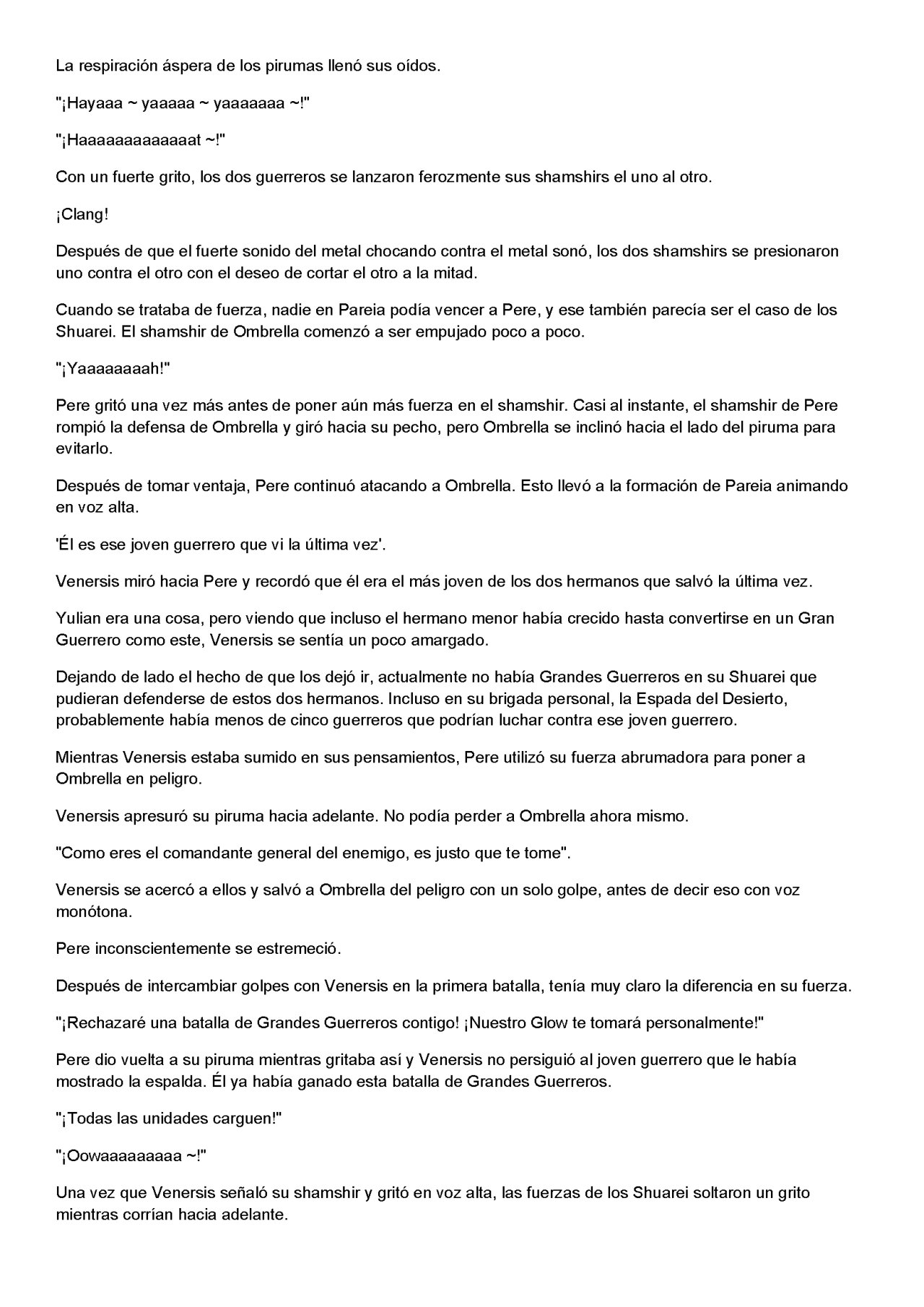 La respiración áspera de los pirumas llenó sus oídos.

"¡Hayaaa ~ yaaaaa ~ yaaaaaaa ~!"

"¡Haaaaaaaaaaaaat ~!"

Con un fuerte grito, los dos guerreros se lanzaron ferozmente sus shamshirs el uno al otro.

¡Clang!

Después de que el fuerte sonido del metal chocando contra el metal sonó, los dos shamshirs se presionaron uno contra el otro con el deseo de cortar el otro a la mitad.

Cuando se trataba de fuerza, nadie en Pareia podía vencer a Pere, y ese también parecía ser el caso de los Shuarei. El shamshir de Ombrella comenzó a ser empujado poco a poco.

"¡Yaaaaaaaah!"

Pere gritó una vez más antes de poner aún más fuerza en el shamshir. Casi al instante, el shamshir de Pere rompió la defensa de Ombrella y giró hacia su pecho, pero Ombrella se inclinó hacia el lado del piruma para evitarlo.

Después de tomar ventaja, Pere continuó atacando a Ombrella. Esto llevó a la formación de Pareia animando en voz alta.

'Él es ese joven guerrero que vi la última vez'.

Venersis miró hacia Pere y recordó que él era el más joven de los dos hermanos que salvó la última vez.

Yulian era una cosa, pero viendo que incluso el hermano menor había crecido hasta convertirse en un Gran Guerrero como este, Venersis se sentía un poco amargado.

Dejando de lado el hecho de que los dejó ir, actualmente no había Grandes Guerreros en su Shuarei que pudieran defenderse de estos dos hermanos. Incluso en su brigada personal, la Espada del Desierto, probablemente había menos de cinco guerreros que podrían luchar contra ese joven guerrero.

Mientras Venersis estaba sumido en sus pensamientos, Pere utilizó su fuerza abrumadora para poner a Ombrella en peligro.

Venersis apresuró su piruma hacia adelante. No podía perder a Ombrella ahora mismo.

"Como eres el comandante general del enemigo, es justo que te tome".

Venersis se acercó a ellos y salvó a Ombrella del peligro con un solo golpe, antes de decir eso con voz monótona.

Pere inconscientemente se estremeció.

Después de intercambiar golpes con Venersis en la primera batalla, tenía muy claro la diferencia en su fuerza.

"¡Rechazaré una batalla de Grandes Guerreros contigo! ¡Nuestro Glow te tomará personalmente!"

Pere dio vuelta a su piruma mientras gritaba así y Venersis no persiguió al joven guerrero que le había mostrado la espalda. Él ya había ganado esta batalla de Grandes Guerreros.

"¡Todas las unidades carguen!"

"¡Oowaaaaaaaaa ~!"

Una vez que Venersis señaló su shamshir y gritó en voz alta, las fuerzas de los Shuarei soltaron un grito mientras corrían hacia adelante.